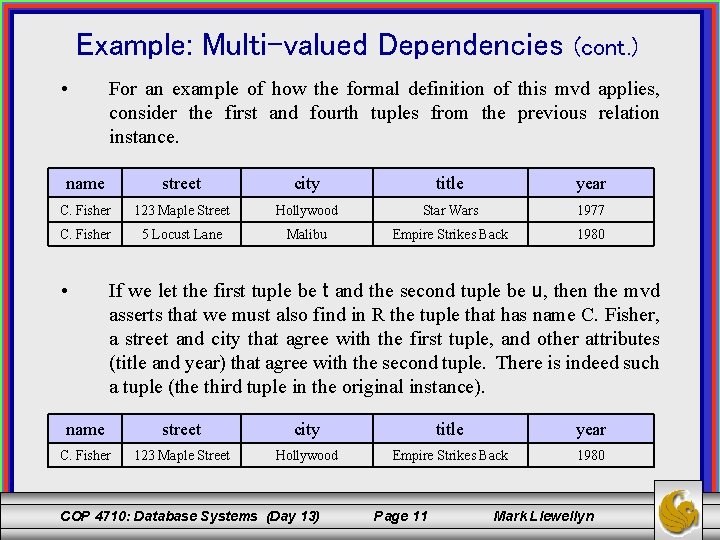 Example: Multi-valued Dependencies (cont.)

• For an example of how the formal definition of this mvd applies, consider the first and fourth tuples from the previous relation instance.

| name | street | city | title | year |
|---|---|---|---|---|
| C. Fisher | 123 Maple Street | Hollywood | Star Wars | 1977 |
| C. Fisher | 5 Locust Lane | Malibu | Empire Strikes Back | 1980 |

• If we let the first tuple be t and the second tuple be u, then the mvd asserts that we must also find in R the tuple that has name C. Fisher, a street and city that agree with the first tuple, and other attributes (title and year) that agree with the second tuple. There is indeed such a tuple (the third tuple in the original instance).

| name | street | city | title | year |
|---|---|---|---|---|
| C. Fisher | 123 Maple Street | Hollywood | Empire Strikes Back | 1980 |

COP 4710: Database Systems (Day 13) Page 11 Mark Llewellyn